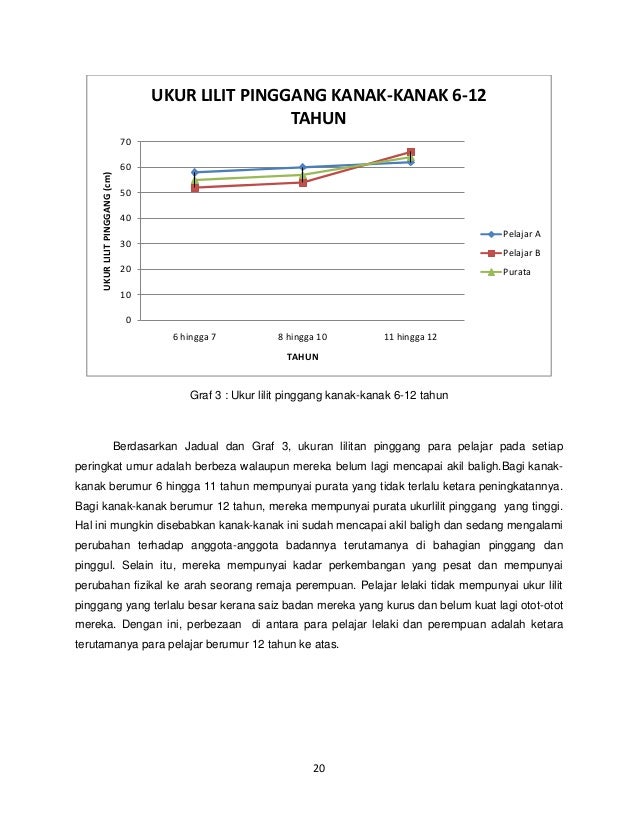 UKUR LILIT PINGGANG KANAK-KANAK 6-12 TAHUN

UKUR LILIT PINGGANG (cm)

70
60
50
40
30
20
10
0

6 hingga 7
8 hingga 10
11 hingga 12

TAHUN

Pelajar A
Pelajar B
Purata

Graf 3 : Ukur lilit pinggang kanak-kanak 6-12 tahun

Berdasarkan Jadual dan Graf 3, ukuran lilitan pinggang para pelajar pada setiap peringkat umur adalah berbeza walaupun mereka belum lagi mencapai akil baligh.Bagi kanak-kanak berumur 6 hingga 11 tahun mempunyai purata yang tidak terlalu ketara peningkatannya. Bagi kanak-kanak berumur 12 tahun, mereka mempunyai purata ukurlilit pinggang yang tinggi. Hal ini mungkin disebabkan kanak-kanak ini sudah mencapai akil baligh dan sedang mengalami perubahan terhadap anggota-anggota badannya terutamanya di bahagian pinggang dan pinggul. Selain itu, mereka mempunyai kadar perkembangan yang pesat dan mempunyai perubahan fizikal ke arah seorang remaja perempuan. Pelajar lelaki tidak mempunyai ukur lilit pinggang yang terlalu besar kerana saiz badan mereka yang kurus dan belum kuat lagi otot-otot mereka. Dengan ini, perbezaan di antara para pelajar lelaki dan perempuan adalah ketara terutamanya para pelajar berumur 12 tahun ke atas.

20